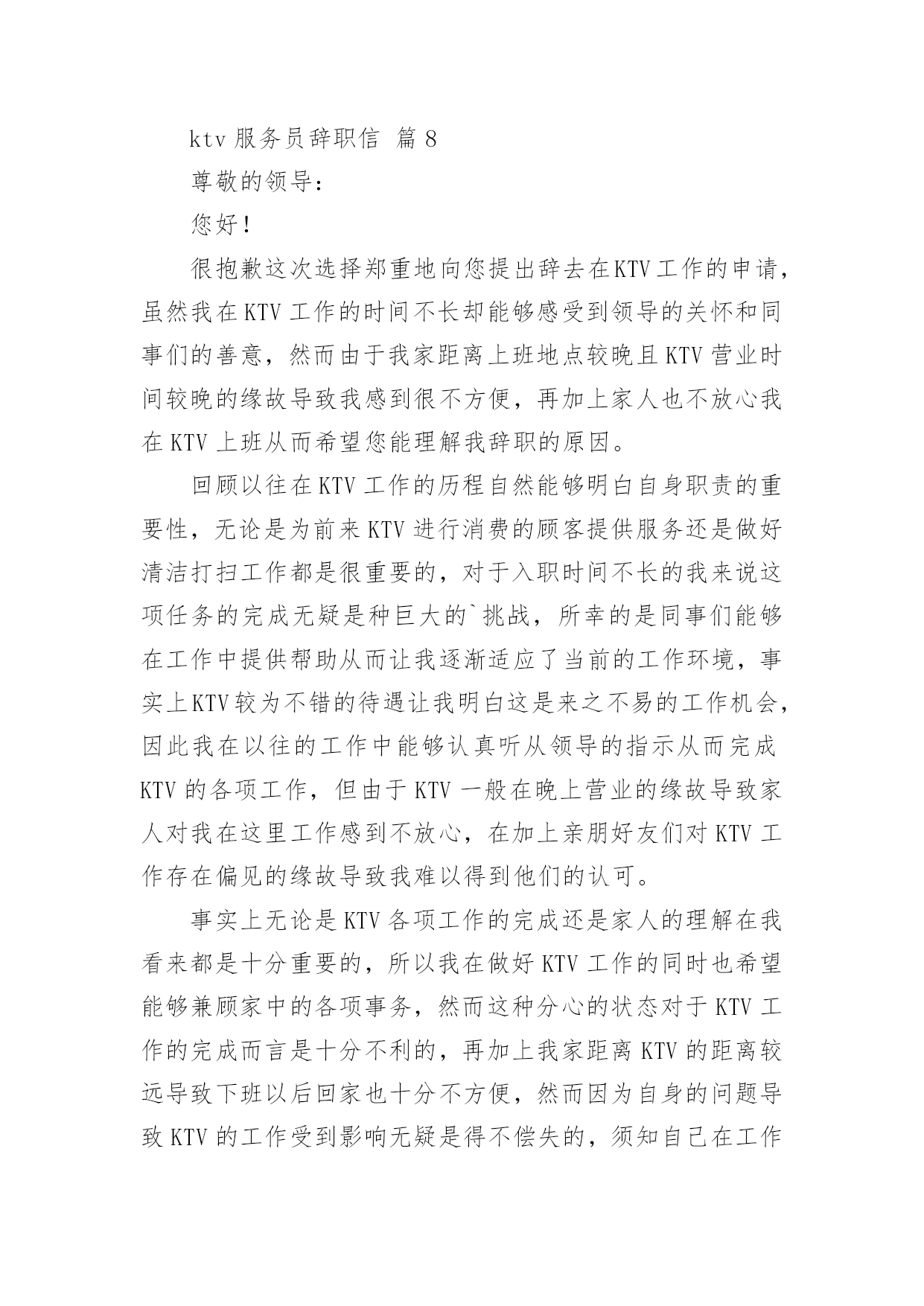 ktv 服务员辞职信 篇 8

尊敬的领导：

您好！

很抱歉这次选择郑重地向您提出辞去在KTV工作的申请，虽然我在KTV工作的时间不长却能够感受到领导的关怀和同事们的善意，然而由于我家距离上班地点较晚且KTV营业时间较晚的缘故导致我感到很不方便，再加上家人也不放心我在KTV上班从而希望您能理解我辞职的原因。

回顾以往在KTV工作的历程自然能够明白自身职责的重要性，无论是为前来KTV进行消费的顾客提供服务还是做好清洁打扫工作都是很重要的，对于入职时间不长的我来说这项任务的完成无疑是种巨大的`挑战，所幸的是同事们能够在工作中提供帮助从而让我逐渐适应了当前的工作环境，事实上KTV较为不错的待遇让我明白这是来之不易的工作机会，因此我在以往的工作中能够认真听从领导的指示从而完成KTV的各项工作，但由于KTV一般在晚上营业的缘故导致家人对我在这里工作感到不放心，在加上亲朋好友们对KTV工作存在偏见的缘故导致我难以得到他们的认可。

事实上无论是KTV各项工作的完成还是家人的理解在我看来都是十分重要的，所以我在做好KTV工作的同时也希望能够兼顾家中的各项事务，然而这种分心的状态对于KTV工作的完成而言是十分不利的，再加上我家距离KTV的距离较远导致下班以后回家也十分不方便，然而因为自身的问题导致KTV的工作受到影响无疑是得不偿失的，须知自己在工作